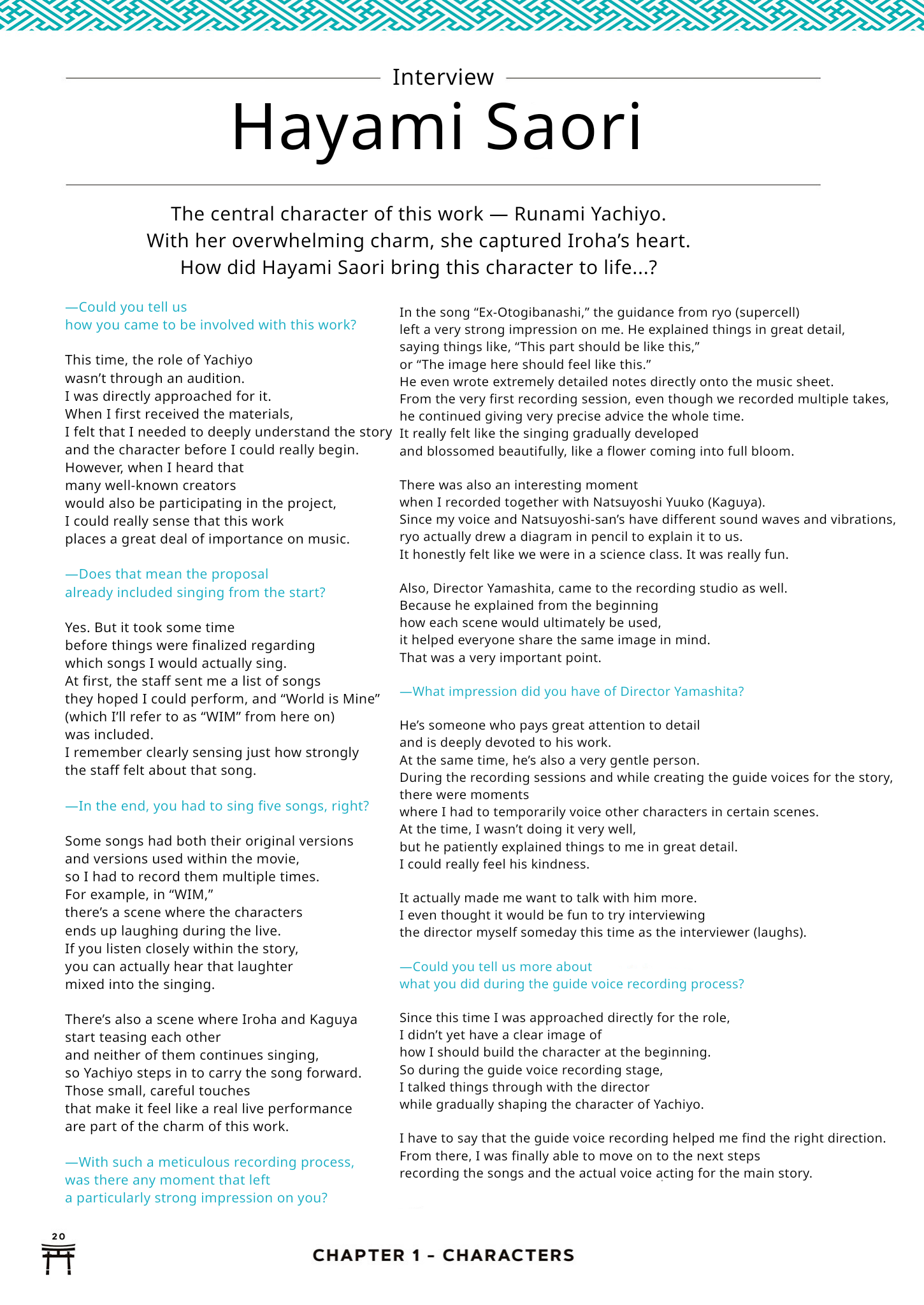 Interview

Hayami Saori

The central character of this work — Runami Yachiyo.
With her overwhelming charm, she captured Iroha's heart.
How did Hayami Saori bring this character to life...?

—Could you tell us how you came to be involved with this work?

This time, the role of Yachiyo wasn't through an audition. I was directly approached for it. When I first received the materials, I felt that I needed to deeply understand the story and the character before I could really begin. However, when I heard that many well-known creators would also be participating in the project, I could really sense that this work places a great deal of importance on music.

—Does that mean the proposal already included singing from the start?

Yes. But it took some time before things were finalized regarding which songs I would actually sing. At first, the staff sent me a list of songs they hoped I could perform, and "World is Mine" (which I'll refer to as "WIM" from here on) was included. I remember clearly sensing just how strongly the staff felt about that song.

—In the end, you had to sing five songs, right?

Some songs had both their original versions and versions used within the movie, so I had to record them multiple times. For example, in "WIM," there's a scene where the characters ends up laughing during the live. If you listen closely within the story, you can actually hear that laughter mixed into the singing.

There's also a scene where Iroha and Kaguya start teasing each other and neither of them continues singing, so Yachiyo steps in to carry the song forward. Those small, careful touches that make it feel like a real live performance are part of the charm of this work.

—With such a meticulous recording process, was there any moment that left a particularly strong impression on you?

In the song "Ex-Otogibanashi," the guidance from ryo (supercell) left a very strong impression on me. He explained things in great detail, saying things like, "This part should be like this," or "The image here should feel like this." He even wrote extremely detailed notes directly onto the music sheet. From the very first recording session, even though we recorded multiple takes, he continued giving very precise advice the whole time. It really felt like the singing gradually developed and blossomed beautifully, like a flower coming into full bloom.

There was also an interesting moment when I recorded together with Natsuyoshi Yuuko (Kaguya). Since my voice and Natsuyoshi-san's have different sound waves and vibrations, ryo actually drew a diagram in pencil to explain it to us. It honestly felt like we were in a science class. It was really fun.

Also, Director Yamashita, came to the recording studio as well. Because he explained from the beginning how each scene would ultimately be used, it helped everyone share the same image in mind. That was a very important point.

—What impression did you have of Director Yamashita?

He's someone who pays great attention to detail and is deeply devoted to his work. At the same time, he's also a very gentle person. During the recording sessions and while creating the guide voices for the story, there were moments where I had to temporarily voice other characters in certain scenes. At the time, I wasn't doing it very well, but he patiently explained things to me in great detail. I could really feel his kindness.

It actually made me want to talk with him more. I even thought it would be fun to try interviewing the director myself someday this time as the interviewer (laughs).

—Could you tell us more about what you did during the guide voice recording process?

Since this time I was approached directly for the role, I didn't yet have a clear image of how I should build the character at the beginning. So during the guide voice recording stage, I talked things through with the director while gradually shaping the character of Yachiyo.

I have to say that the guide voice recording helped me find the right direction. From there, I was finally able to move on to the next steps recording the songs and the actual voice acting for the main story.

20

CHAPTER 1 - CHARACTERS